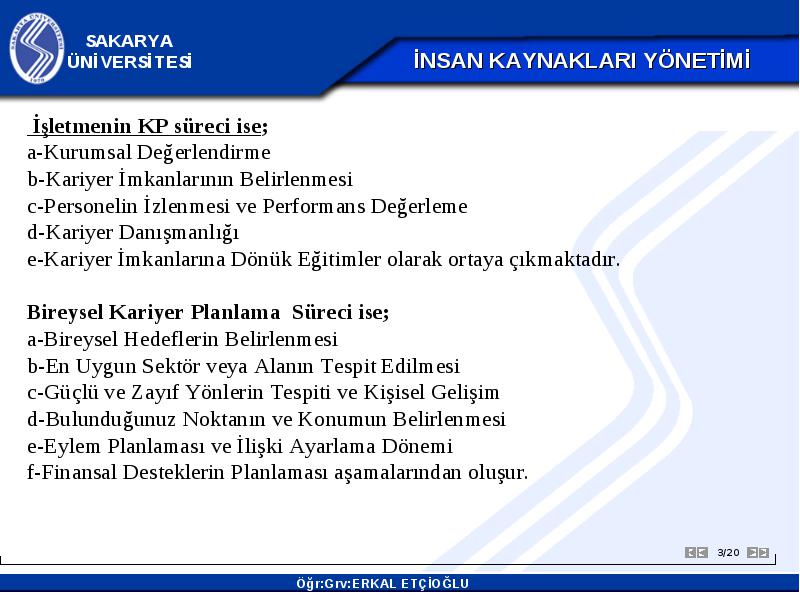 SAKARYA ÜNİVERSİTESİ

İNSAN KAYNAKLARI YÖNETİMİ

İşletmenin KP süreci ise;
a-Kurumsal Değerlendirme
b-Kariyer İmkanlarının Belirlenmesi
c-Personelin İzlenmesi ve Performans Değerleme
d-Kariyer Danışmanlığı
e-Kariyer İmkanlarına Dönük Eğitimler olarak ortaya çıkmaktadır.

Bireysel Kariyer Planlama Süreci ise;
a-Bireysel Hedeflerin Belirlenmesi
b-En Uygun Sektör veya Alanın Tespit Edilmesi
c-Güçlü ve Zayıf Yönlerin Tespiti ve Kişisel Gelişim
d-Bulunduğunuz Noktanın ve Konumun Belirlenmesi
e-Eylem Planlaması ve İlişki Ayarlama Dönemi
f-Finansal Desteklerin Planlaması aşamalarından oluşur.

3/20

Öğr:Grv:ERKAL ETÇİOĞLU